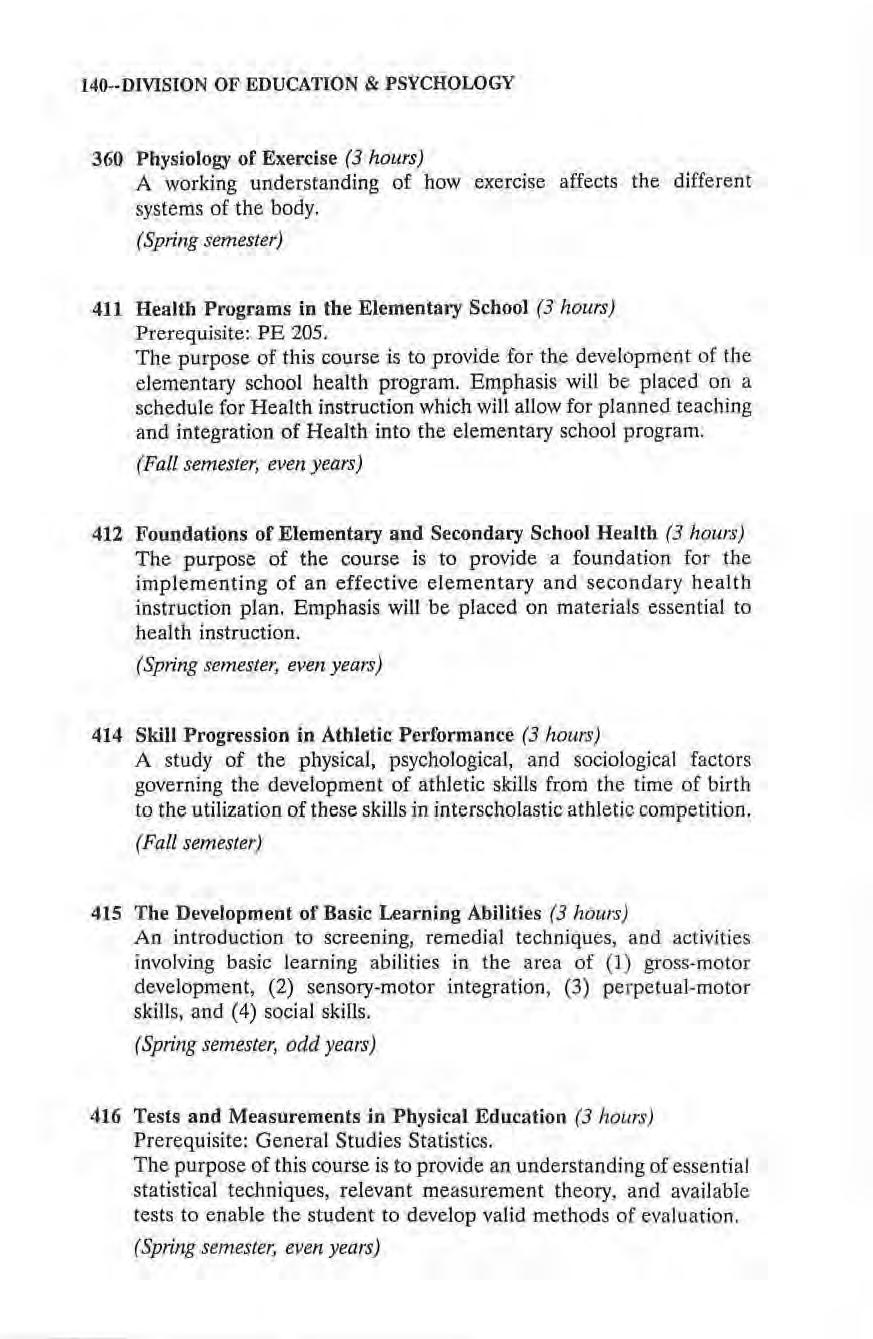 140--DIVISION OF EDUCATION & PSYCHOLOGY

360 Physiology of Exercise (3 hours)
A working understanding of how exercise affects the different systems of the body.
(Spring semester)

411 Health Programs in the Elementary School (3 hours)
Prerequisite: PE 205.
The purpose of this course is to provide for the development of the elementary school health program. Emphasis will be placed on a schedule for Health instruction which will allow for planned teaching and integration of Health into the elementary school program.
(Fall semester, even years)

412 Foundations of Elementary and Secondary School Health (3 hours)
The purpose of the course is to provide a foundation for the implementing of an effective elementary and secondary health instruction plan. Emphasis will be placed on materials essential to health instruction.
(Spring semester, even years)

414 Skill Progression in Athletic Performance (3 hours)
A study of the physical, psychological, and sociological factors governing the development of athletic skills from the time of birth to the utilization of these skills in interscholastic athletic competition.
(Fall semester)

415 The Development of Basic Learning Abilities (3 hours)
An introduction to screening, remedial techniques, and activities involving basic learning abilities in the area of (1) gross-motor development, (2) sensory-motor integration, (3) perpetual-motor skills, and (4) social skills.
(Spring semester, odd years)

416 Tests and Measurements in Physical Education (3 hours)
Prerequisite: General Studies Statistics.
The purpose of this course is to provide an understanding of essential statistical techniques, relevant measurement theory, and available tests to enable the student to develop valid methods of evaluation.
(Spring semester, even years)